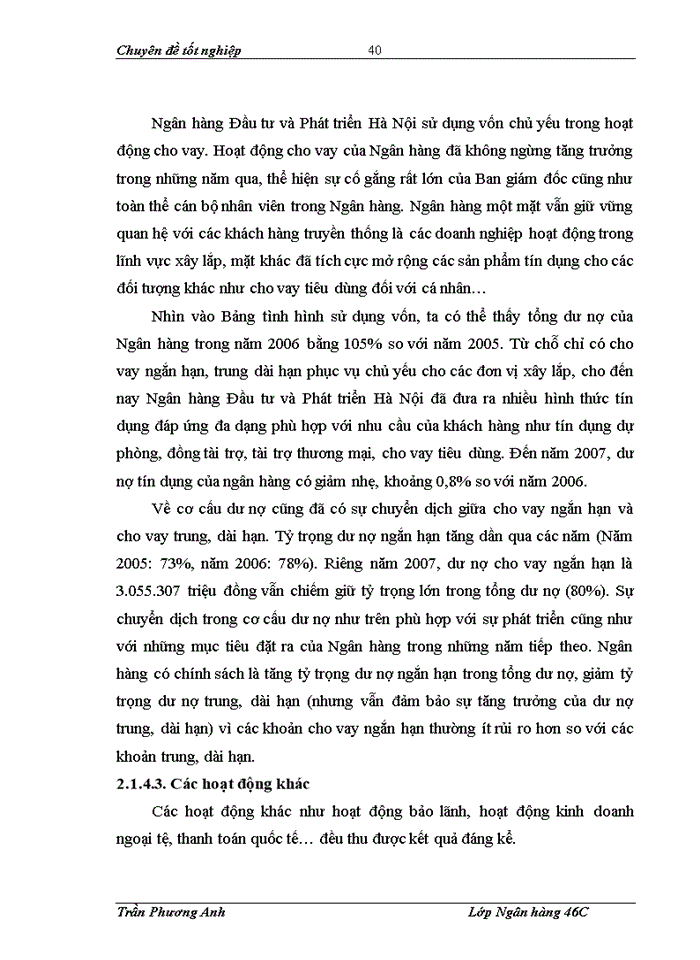 Chuyên đề tốt nghiệp 40

Ngân hàng Đầu tư và Phát triển Hà Nội sử dụng vốn chủ yếu trong hoạt động cho vay. Hoạt động cho vay của Ngân hàng đã không ngừng tăng trưởng trong những năm qua, thể hiện sự cố gắng rất lớn của Ban giám đốc cũng như toàn thể cán bộ nhân viên trong Ngân hàng. Ngân hàng một mặt vẫn giữ vững quan hệ với các khách hàng truyền thống là các doanh nghiệp hoạt động trong lĩnh vực xây lắp, mặt khác đã tích cực mở rộng các sản phẩm tín dụng cho các đối tượng khác như cho vay tiêu dùng đối với cá nhân…

Nhìn vào Bảng tình hình sử dụng vốn, ta có thể thấy tổng dư nợ của Ngân hàng trong năm 2006 bằng 105% so với năm 2005. Từ chỗ chỉ có cho vay ngắn hạn, trung dài hạn phục vụ chủ yếu cho các đơn vị xây lắp, cho đến nay Ngân hàng Đầu tư và Phát triển Hà Nội đã đưa ra nhiều hình thức tín dụng đáp ứng đa dạng phù hợp với nhu cầu của khách hàng như tín dụng dự phòng, đồng tài trợ, tài trợ thương mại, cho vay tiêu dùng. Đến năm 2007, dư nợ tín dụng của ngân hàng có giảm nhẹ, khoảng 0,8% so với năm 2006.

Về cơ cấu dư nợ cũng đã có sự chuyển dịch giữa cho vay ngắn hạn và cho vay trung, dài hạn. Tỷ trọng dư nợ ngắn hạn tăng dần qua các năm (Năm 2005: 73%, năm 2006: 78%). Riêng năm 2007, dư nợ cho vay ngắn hạn là 3.055.307 triệu đồng vẫn chiếm giữ tỷ trọng lớn trong tổng dư nợ (80%). Sự chuyển dịch trong cơ cấu dư nợ như trên phù hợp với sự phát triển cũng như với những mục tiêu đặt ra của Ngân hàng trong những năm tiếp theo. Ngân hàng có chính sách là tăng tỷ trọng dư nợ ngắn hạn trong tổng dư nợ, giảm tỷ trọng dư nợ trung, dài hạn (nhưng vẫn đảm bảo sự tăng trưởng của dư nợ trung, dài hạn) vì các khoản cho vay ngắn hạn thường ít rủi ro hơn so với các khoản trung, dài hạn.

2.1.4.3. Các hoạt động khác

Các hoạt động khác như hoạt động bảo lãnh, hoạt động kinh doanh ngoại tệ, thanh toán quốc tế… đều thu được kết quả đáng kể.

Trần Phương Anh Lớp Ngân hàng 46C